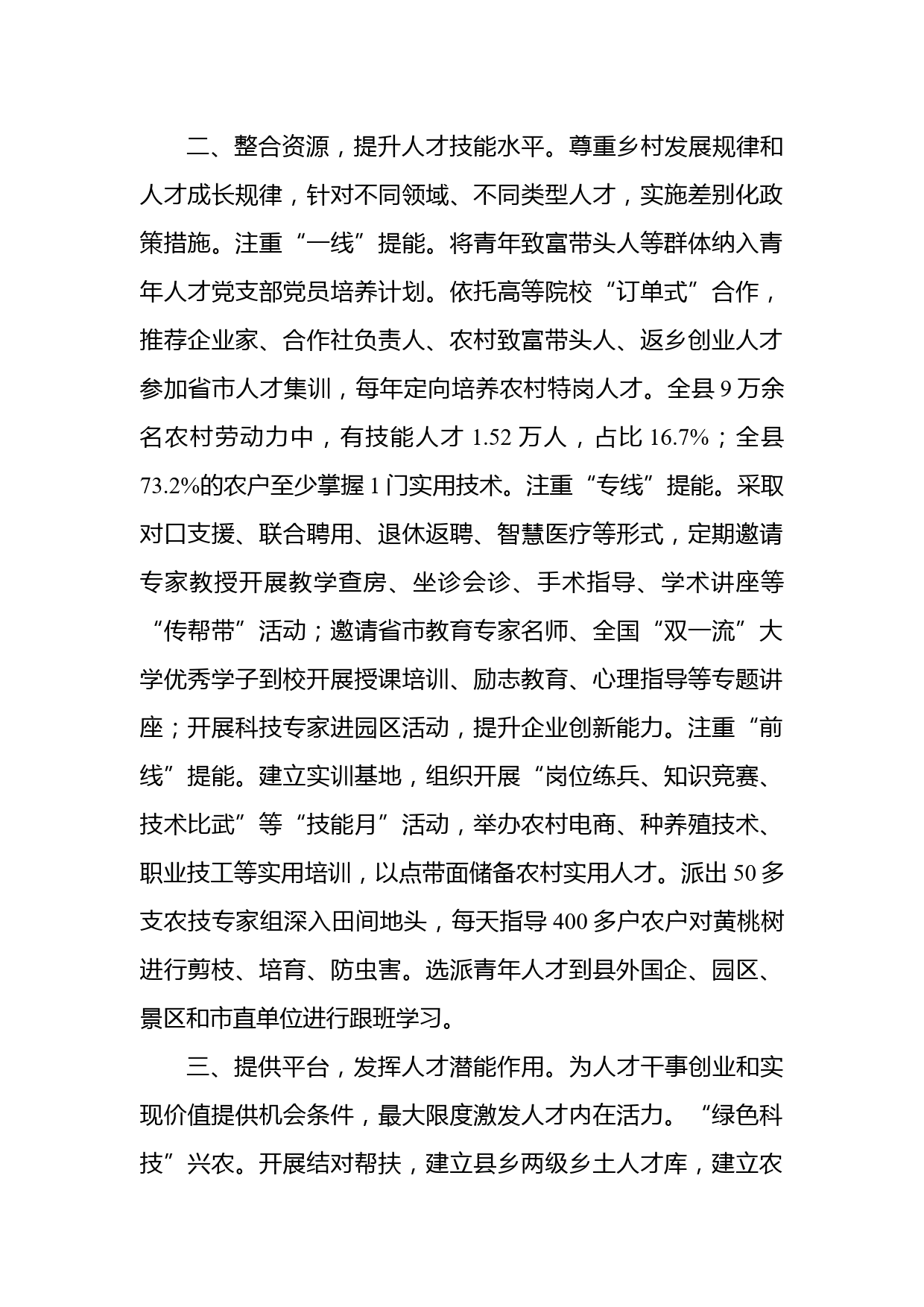 二、整合资源，提升人才技能水平。尊重乡村发展规律和人才成长规律，针对不同领域、不同类型人才，实施差别化政策措施。注重“一线”提能。将青年致富带头人等群体纳入青年人才党支部党员培养计划。依托高等院校“订单式”合作，推荐企业家、合作社负责人、农村致富带头人、返乡创业人才参加省市人才集训，每年定向培养农村特岗人才。全县 9 万余名农村劳动力中，有技能人才 1.52 万人，占比 16.7%；全县 73.2%的农户至少掌握 1 门实用技术。注重“专线”提能。采取对口支援、联合聘用、退休返聘、智慧医疗等形式，定期邀请专家教授开展教学查房、坐诊会诊、手术指导、学术讲座等“传帮带”活动；邀请省市教育专家名师、全国“双一流”大学优秀学子到校开展授课培训、励志教育、心理指导等专题讲座；开展科技专家进园区活动，提升企业创新能力。注重“前线”提能。建立实训基地，组织开展“岗位练兵、知识竞赛、技术比武”等“技能月”活动，举办农村电商、种养殖技术、职业技工等实用培训，以点带面储备农村实用人才。派出 50 多支农技专家组深入田间地头，每天指导 400 多户农户对黄桃树进行剪枝、培育、防虫害。选派青年人才到县外国企、园区、景区和市直单位进行跟班学习。

三、提供平台，发挥人才潜能作用。为人才干事创业和实现价值提供机会条件，最大限度激发人才内在活力。“绿色科技”兴农。开展结对帮扶，建立县乡两级乡土人才库，建立农